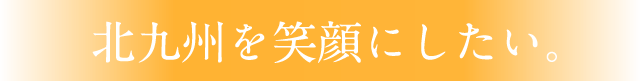 北九州を笑顔にしたい。